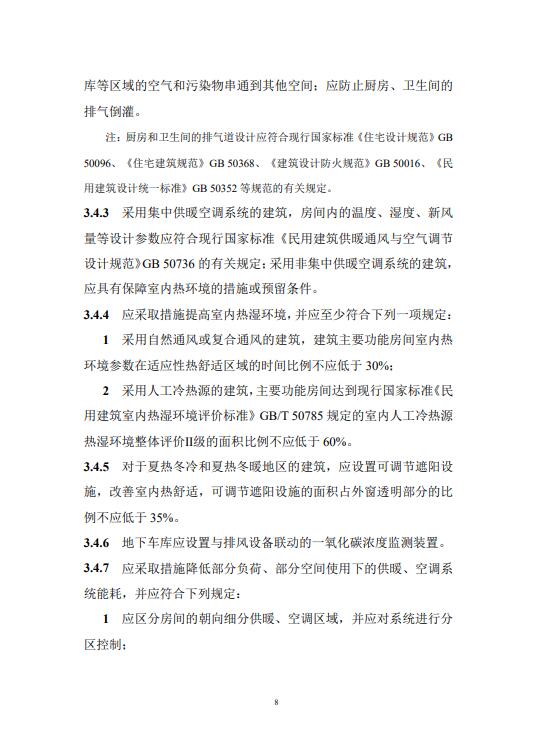 库等区域的空气和污染物串通到其他空间；应防止厨房、卫生间的排气倒灌。

注：厨房和卫生间的排气道设计应符合现行国家标准《住宅设计规范》GB 50096、《住宅建筑规范》GB 50368、《建筑设计防火规范》GB 50016、《民用建筑设计统一标准》GB 50352 等规范的有关规定。

3.4.3 采用集中供暖空调系统的建筑，房间内的温度、湿度、新风量等设计参数应符合现行国家标准《民用建筑供暖通风与空气调节设计规范》GB 50736 的有关规定；采用非集中供暖空调系统的建筑，应具有保障室内热环境的措施或预留条件。

3.4.4 应采取措施提高室内热湿环境，并应至少符合下列一项规定：

1 采用自然通风或复合通风的建筑，建筑主要功能房间室内热环境参数在适应性热舒适区域的时间比例不应低于 30%；

2 采用人工冷热源的建筑，主要功能房间达到现行国家标准《民用建筑室内热湿环境评价标准》GB/T 50785 规定的室内人工冷热源热湿环境整体评价II级的面积比例不应低于 60%。

3.4.5 对于夏热冬冷和夏热冬暖地区的建筑，应设置可调节遮阳设施，改善室内热舒适，可调节遮阳设施的面积占外窗透明部分的比例不应低于 35%。

3.4.6 地下车库应设置与排风设备联动的一氧化碳浓度监测装置。

3.4.7 应采取措施降低部分负荷、部分空间使用下的供暖、空调系统能耗，并应符合下列规定：

1 应区分房间的朝向细分供暖、空调区域，并应对系统进行分区控制；

8